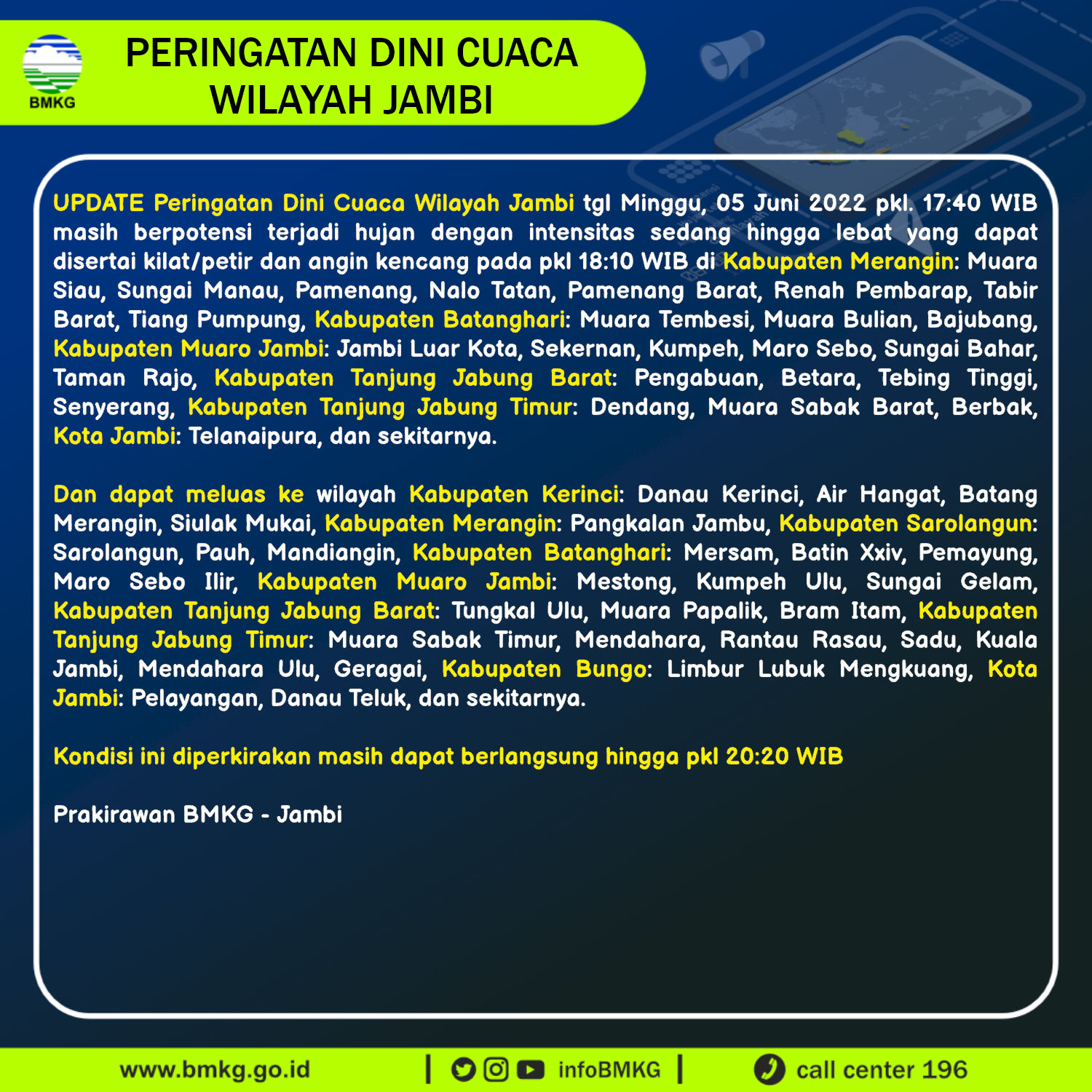 BMKG

PERINGATAN DINI CUACA WILAYAH JAMBI

UPDATE Peringatan Dini Cuaca Wilayah Jambi tgl Minggu, 05 Juni 2022 pkl. 17:40 WIB masih berpotensi terjadi hujan dengan intensitas sedang hingga lebat yang dapat disertai kilat/petir dan angin kencang pada pkl 18:10 WIB di Kabupaten Merangin: Muara Siau, Sungai Manau, Pamenang, Nalo Tatan, Pamenang Barat, Renah Pembarap, Tabir Barat, Tiang Pumpung, Kabupaten Batanghari: Muara Tembesi, Muara Bulian, Bajubang, Kabupaten Muaro Jambi: Jambi Luar Kota, Sekernan, Kumpeh, Maro Sebo, Sungai Bahar, Taman Rajo, Kabupaten Tanjung Jabung Barat: Pengabuan, Betara, Tebing Tinggi, Senyerang, Kabupaten Tanjung Jabung Timur: Dendang, Muara Sabak Barat, Berbak, Kota Jambi: Telanaipura, dan sekitarnya.

Dan dapat meluas ke wilayah Kabupaten Kerinci: Danau Kerinci, Air Hangat, Batang Merangin, Siulak Mukai, Kabupaten Merangin: Pangkalan Jambu, Kabupaten Sarolangun: Sarolangun, Pauh, Mandiangin, Kabupaten Batanghari: Mersam, Batin Xxiv, Pemayung, Maro Sebo Ilir, Kabupaten Muaro Jambi: Mestong, Kumpeh Ulu, Sungai Gelam, Kabupaten Tanjung Jabung Barat: Tungkal Ulu, Muara Papalik, Bram Itam, Kabupaten Tanjung Jabung Timur: Muara Sabak Timur, Mendahara, Rantau Rasau, Sadu, Kuala Jambi, Mendahara Ulu, Geragai, Kabupaten Bungo: Limbur Lubuk Mengkuang, Kota Jambi: Pelayangan, Danau Teluk, dan sekitarnya.

Kondisi ini diperkirakan masih dapat berlangsung hingga pkl 20:20 WIB

Prakirawan BMKG - Jambi

www.bmkg.go.id | infoBMKG | call center 196